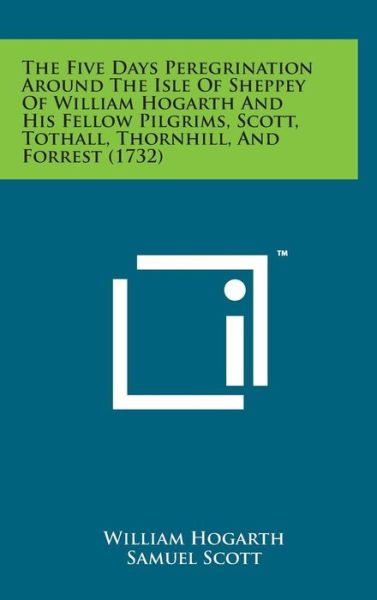 The Five Days Peregrination Around The Isle Of Sheppey Of William Hogarth And His Fellow Pilgrims, Scott, Tothall, Thornhill, And Forrest (1732)

™

William Hogarth
Samuel Scott